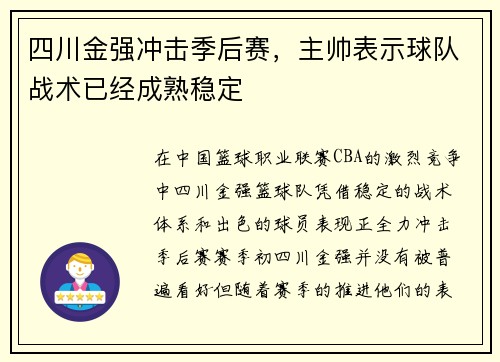 四川金强冲击季后赛，主帅表示球队战术已经成熟稳定

在中国篮球职业联赛CBA的激烈竞争中四川金强篮球队凭借稳定的战术体系和出色的球员表现正全力冲击季后赛赛季初四川金强并没有被普遍看好但随着赛季的推进他们的表